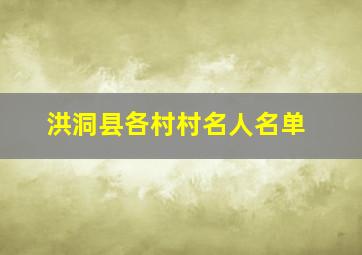 洪洞县各村村名人名单